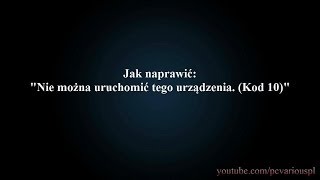 Jak naprawić:
"Nie można uruchomić tego urządzenia. (Kod 10)"

youtube.com/pcvariouspl